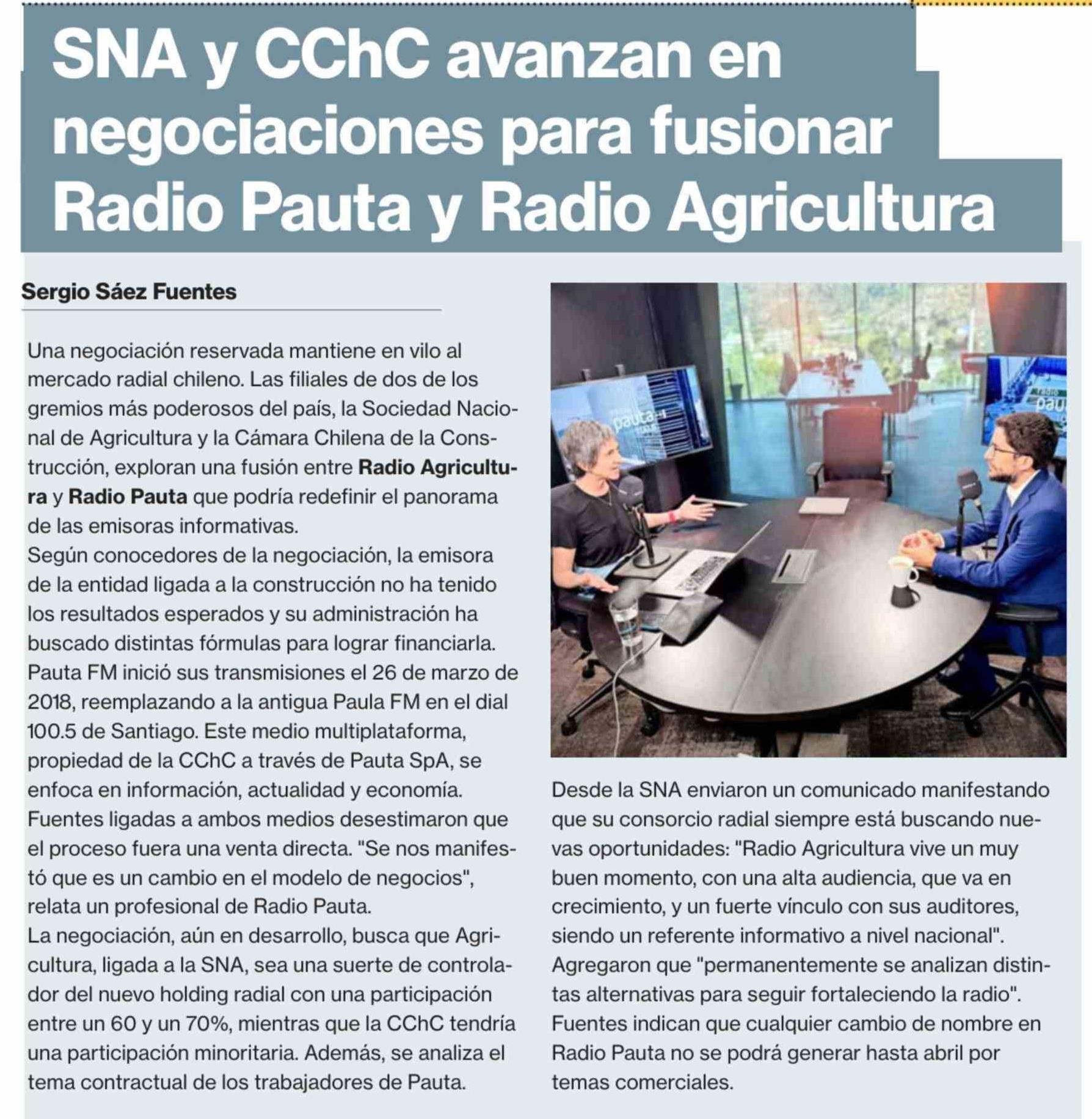 SNA y CChC avanzan en negociaciones para fusionar Radio Pauta y Radio Agricultura

Sergio Sáez Fuentes

Una negociación reservada mantiene en vilo al mercado radial chileno. Las filiales de dos de los gremios más poderosos del país, la Sociedad Nacional de Agricultura y la Cámara Chilena de la Construcción, exploran una fusión entre Radio Agricultura y Radio Pauta que podría redefinir el panorama de las emisoras informativas.
Según conocedores de la negociación, la emisora de la entidad ligada a la construcción no ha tenido los resultados esperados y su administración ha buscado distintas fórmulas para lograr financiarla.
Pauta FM inició sus transmisiones el 26 de marzo de 2018, reemplazando a la antigua Paula FM en el dial 100.5 de Santiago. Este medio multiplataforma, propiedad de la CChC a través de Pauta SpA, se enfoca en información, actualidad y economía.
Fuentes ligadas a ambos medios desestimaron que el proceso fuera una venta directa. "Se nos manifestó que es un cambio en el modelo de negocios", relata un profesional de Radio Pauta.
La negociación, aún en desarrollo, busca que Agricultura, ligada a la SNA, sea una suerte de controlador del nuevo holding radial con una participación entre un 60 y un 70%, mientras que la CChC tendría una participación minoritaria. Además, se analiza el tema contractual de los trabajadores de Pauta.

pauta
pau

Desde la SNA enviaron un comunicado manifestando que su consorcio radial siempre está buscando nuevas oportunidades: "Radio Agricultura vive un muy buen momento, con una alta audiencia, que va en crecimiento, y un fuerte vínculo con sus auditores, siendo un referente informativo a nivel nacional".
Agregaron que "permanentemente se analizan distintas alternativas para seguir fortaleciendo la radio".
Fuentes indican que cualquier cambio de nombre en Radio Pauta no se podrá generar hasta abril por temas comerciales.